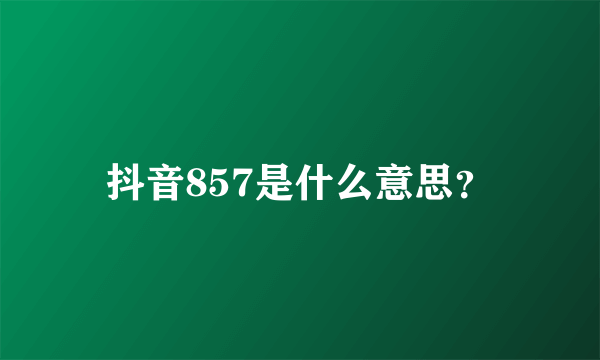 抖音857是什么意思？